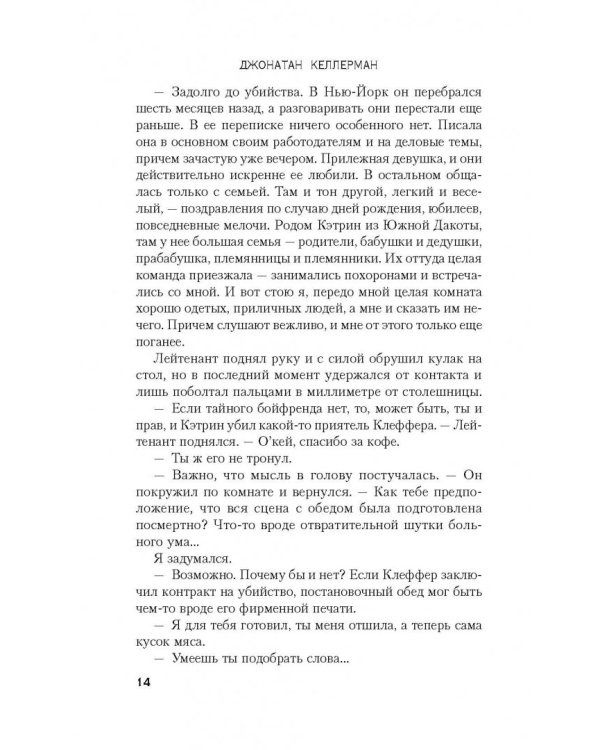 ДЖОНАТАН КЕЛЛЕРМАН

— Задолго до убийства. В Нью-Йорк он перебрался шесть месяцев назад, а разговаривать они перестали еще раньше. В ее переписке ничего особенного нет. Писала она в основном своим работодателям и на деловые темы, причем зачастую уже вечером. Прилежная девушка, и они действительно искренне ее любили. В остальном общалась только с семьей. Там и тон другой, легкий и веселый, — поздравления по случаю дней рождения, юбилеев, повседневные мелочи. Родом Кэтрин из Южной Дакоты, там у нее большая семья — родители, бабушки и дедушки, прабабушка, племянницы и племянники. Их оттуда целая команда приезжала — занимались похоронами и встречались со мной. И вот стою я, передо мной целая комната хорошо одетых, приличных людей, а мне и сказать им нечего. Причем слушают вежливо, и мне от этого только еще поганее.

Лейтенант поднял руку и с силой обрушил кулак на стол, но в последний момент удержался от контакта и лишь поболтал пальцами в миллиметре от столешницы.

— Если тайного бойфренда нет, то, может быть, ты и прав, и Кэтрин убил какой-то приятель Клеффера. — Лейтенант поднялся. — О'кей, спасибо за кофе.

— Ты ж его не тронул.

— Важно, что мысль в голову постучалась. — Он покружил по комнате и вернулся. — Как тебе предположение, что вся сцена с обедом была подготовлена посмертно? Что-то вроде отвратительной шутки больного ума...

Я задумался.

— Возможно. Почему бы и нет? Если Клеффер заключил контракт на убийство, постановочный обед мог быть чем-то вроде его фирменной печати.

— Я для тебя готовил, ты меня отшила, а теперь сама кусок мяса.

— Умеешь ты подобрать слова...

14